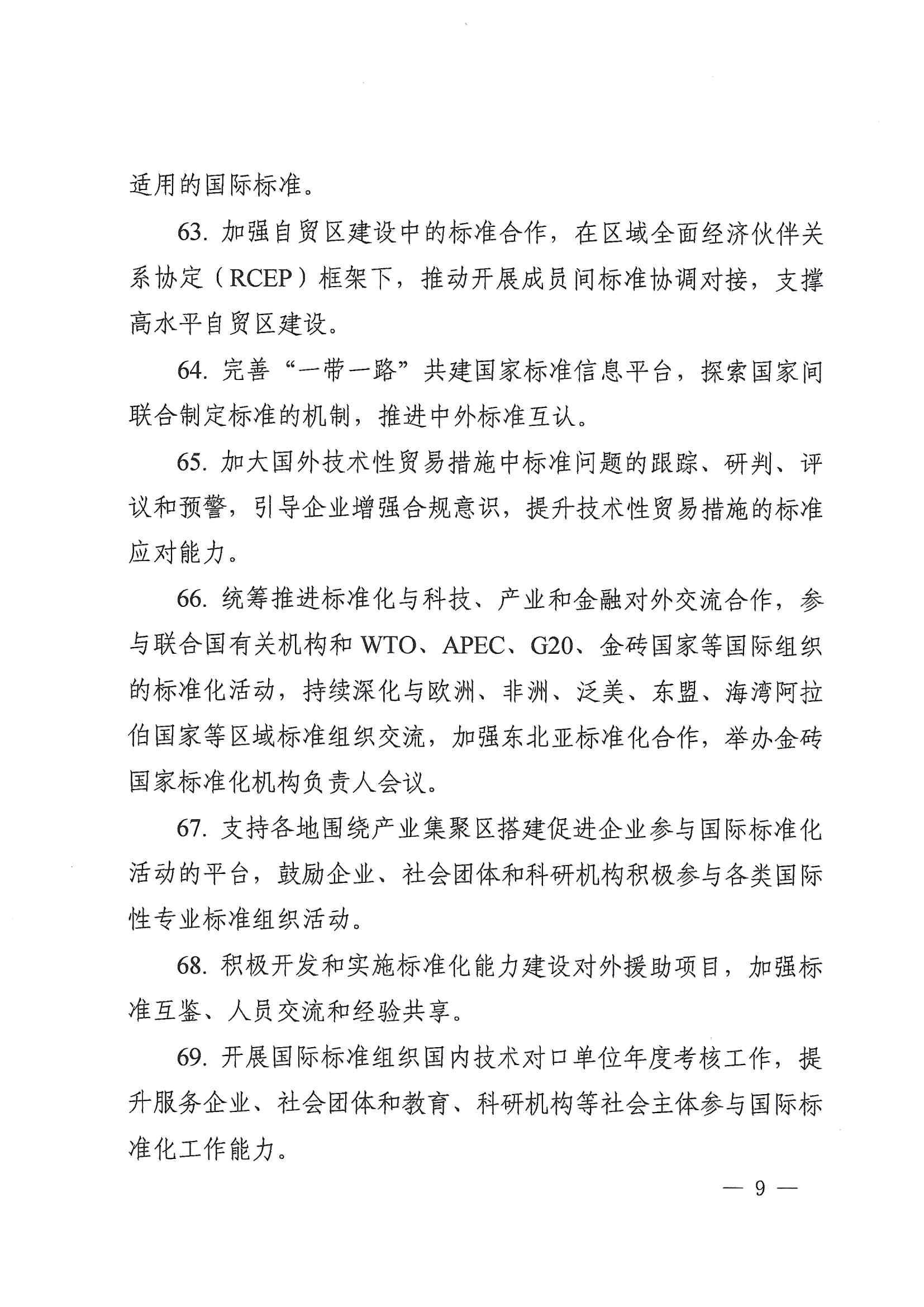 适用的国际标准。

63. 加强自贸区建设中的标准合作，在区域全面经济伙伴关系协定（RCEP）框架下，推动开展成员间标准协调对接，支撑高水平自贸区建设。

64. 完善“一带一路”共建国家标准信息平台，探索国家间联合制定标准的机制，推进中外标准互认。

65. 加大国外技术性贸易措施中标准问题的跟踪、研判、评议和预警，引导企业增强合规意识，提升技术性贸易措施的标准应对能力。

66. 统筹推进标准化与科技、产业和金融对外交流合作，参与联合国有关机构和 WTO、APEC、G20、金砖国家等国际组织的标准化活动，持续深化与欧洲、非洲、泛美、东盟、海湾阿拉伯国家等区域标准组织交流，加强东北亚标准化合作，举办金砖国家标准化机构负责人会议。

67. 支持各地围绕产业集聚区搭建促进企业参与国际标准化活动的平台，鼓励企业、社会团体和科研机构积极参与各类国际性专业标准组织活动。

68. 积极开发和实施标准化能力建设对外援助项目，加强标准互鉴、人员交流和经验共享。

69. 开展国际标准组织国内技术对口单位年度考核工作，提升服务企业、社会团体和教育、科研机构等社会主体参与国际标准化工作能力。

— 9 —